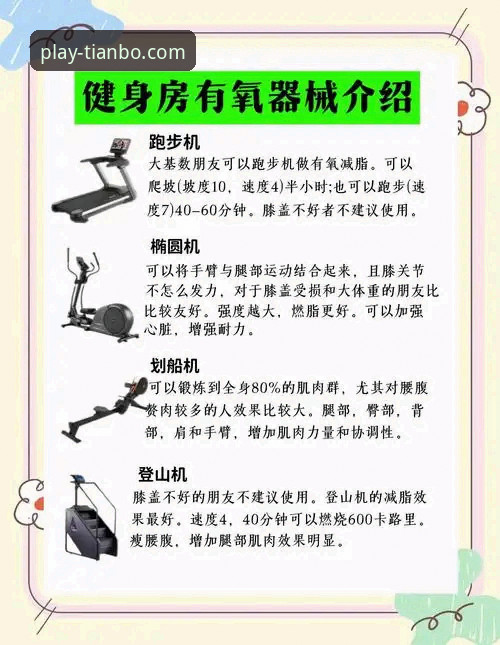 play-tianbo.com

健身房有氧器械介绍

跑步机
大基数朋友可以跑步机做有氧减脂。可以爬坡(坡度10，速度4)半小时;也可以跑步(速度7)40-60分钟。膝盖不好者不建议使用。

椭圆机
可以将手臂与腿部运动结合起来，且膝关节不怎么发力，对于膝盖受损和大体重的朋友比比较友好。强度越大，燃脂更好。可以加强心脏，增强耐力。

划船机
可以锻炼到全身80%的肌肉群，尤其对腰腹赘肉较多的人效果比较大。腿部，臀部，背部，肩和手臂，增加肌肉力量和协调性。

登山机
膝盖不好的朋友不建议使用。登山机的减脂效果最好。速度4，40分钟可以燃烧600卡路里。瘦腰腹，增加腿部肌肉效果明显。